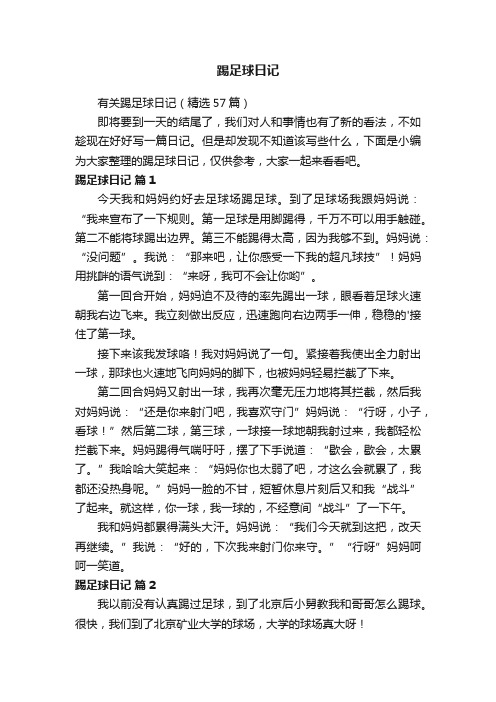 踢足球日记

有关踢足球日记（精选57篇）

即将要到一天的结尾了，我们对人和事情也有了新的看法，不如趁现在好好写一篇日记。但是却发现不知道该写些什么，下面是小编为大家整理的踢足球日记，仅供参考，大家一起来看看吧。

踢足球日记 篇1

今天我和妈妈约好去足球场踢足球。到了足球场我跟妈妈说：“我来宣布了一下规则。第一足球是用脚踢得，千万不可以用手触碰。第二不能将球踢出边界。第三不能踢得太高，因为我够不到。妈妈说：“没问题”。我说：“那来吧，让你感受一下我的超凡球技”！妈妈用挑衅的语气说到：“来呀，我可不会让你哟”。

第一回合开始，妈妈迫不及待的率先踢出一球，眼看着足球火速朝我右边飞来。我立刻做出反应，迅速跑向右边两手一伸，稳稳的'接住了第一球。

接下来该我发球咯！我对妈妈说了一句。紧接着我使出全力射出一球，那球也火速地飞向妈妈的脚下，也被妈妈轻易拦截了下来。

第二回合妈妈又射出一球，我再次毫无压力地将其拦截，然后我对妈妈说：“还是你来射门吧，我喜欢守门”妈妈说：“行呀，小子，看球！”然后第二球，第三球，一球接一球地朝我射过来，我都轻松拦截下来。妈妈踢得气喘吁吁，摆了下手说道：“歇会，歇会，太累了。”我哈哈大笑起来：“妈妈你也太弱了吧，才这么会就累了，我都还没热身呢。”妈妈一脸的不甘，短暂休息片刻后又和我“战斗”了起来。就这样，你一球，我一球的，不经意间“战斗”了一下午。

我和妈妈都累得满头大汗。妈妈说：“我们今天就到这把，改天再继续。”我说：“好的，下次我来射门你来守。”“行呀”妈妈呵呵一笑道。

踢足球日记 篇2

我以前没有认真踢过足球，到了北京后小舅教我和哥哥怎么踢球。很快，我们到了北京矿业大学的球场，大学的球场真大呀！